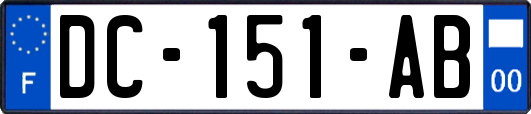 F

DC-151-AB

00